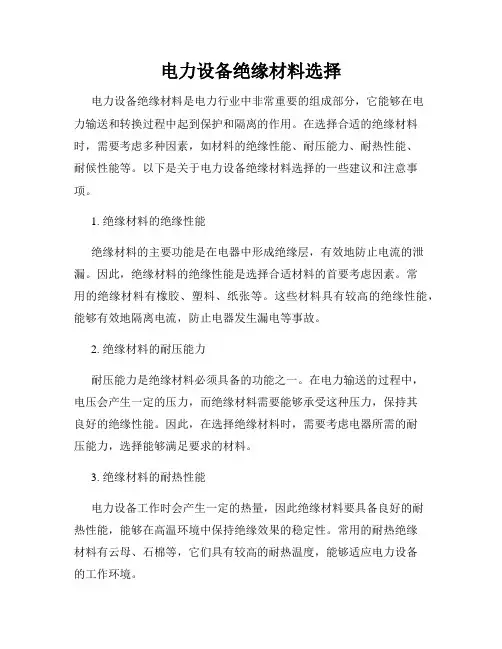 电力设备绝缘材料选择

电力设备绝缘材料是电力行业中非常重要的组成部分，它能够在电力输送和转换过程中起到保护和隔离的作用。在选择合适的绝缘材料时，需要考虑多种因素，如材料的绝缘性能、耐压能力、耐热性能、耐候性能等。以下是关于电力设备绝缘材料选择的一些建议和注意事项。

1. 绝缘材料的绝缘性能

绝缘材料的主要功能是在电器中形成绝缘层，有效地防止电流的泄漏。因此，绝缘材料的绝缘性能是选择合适材料的首要考虑因素。常用的绝缘材料有橡胶、塑料、纸张等。这些材料具有较高的绝缘性能，能够有效地隔离电流，防止电器发生漏电等事故。

2. 绝缘材料的耐压能力

耐压能力是绝缘材料必须具备的功能之一。在电力输送的过程中，电压会产生一定的压力，而绝缘材料需要能够承受这种压力，保持其良好的绝缘性能。因此，在选择绝缘材料时，需要考虑电器所需的耐压能力，选择能够满足要求的材料。

3. 绝缘材料的耐热性能

电力设备工作时会产生一定的热量，因此绝缘材料要具备良好的耐热性能，能够在高温环境中保持绝缘效果的稳定性。常用的耐热绝缘材料有云母、石棉等，它们具有较高的耐热温度，能够适应电力设备的工作环境。